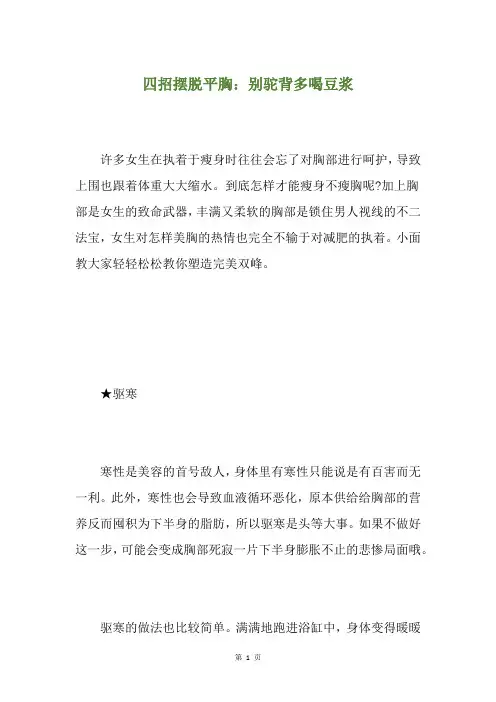 四招摆脱平胸：别驼背多喝豆浆

许多女生在执着于瘦身时往往会忘了对胸部进行呵护，导致上围也跟着体重大大缩水。到底怎样才能瘦身不瘦胸呢?加上胸部是女生的致命武器，丰满又柔软的胸部是锁住男人视线的不二法宝，女生对怎样美胸的热情也完全不输于对减肥的执着。小面教大家轻轻松松教你塑造完美双峰。

★驱寒

寒性是美容的首号敌人，身体里有寒性只能说是有百害而无一利。此外，寒性也会导致血液循环恶化，原本供给给胸部的营养反而囤积为下半身的脂肪，所以驱寒是头等大事。如果不做好这一步，可能会变成胸部死寂一片下半身膨胀不止的悲惨局面哦。

驱寒的做法也比较简单。满满地跑进浴缸中，身体变得暖暖

第 1 页